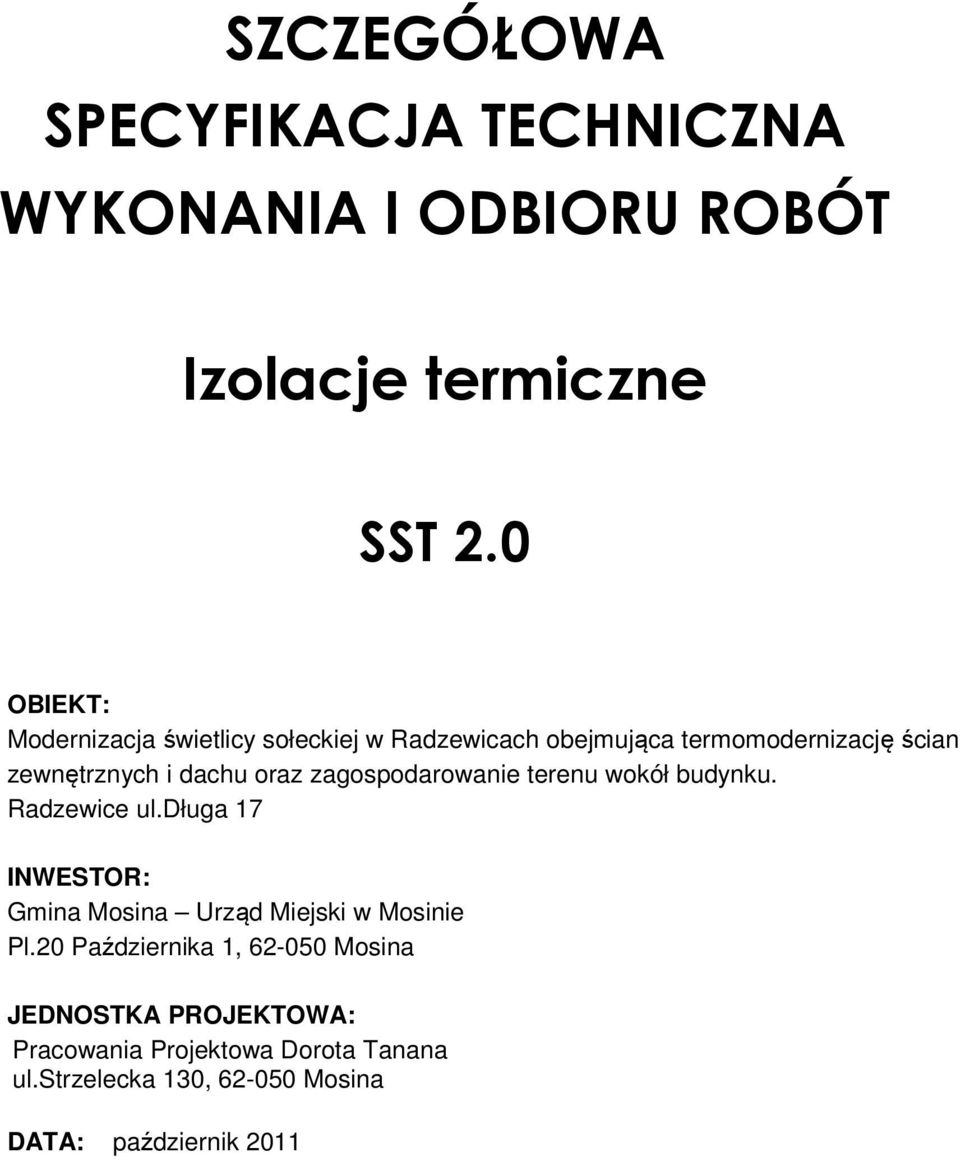 SZCZEGÓŁOWA
SPECYFIKACJA TECHNICZNA
WYKONANIA I ODBIORU ROBÓT

Izolacje termiczne

SST 2.0

OBIEKT:
Modernizacja świetlicy sołeckiej w Radzewicach obejmująca termomodernizację ścian zewnętrznych i dachu oraz zagospodarowanie terenu wokół budynku.
Radzewice ul.Długa 17

INWESTOR:
Gmina Mosina – Urząd Miejski w Mosinie
Pl.20 Października 1, 62-050 Mosina

JEDNOSTKA PROJEKTOWA:
Pracowania Projektowa Dorota Tanana
ul.Strzelecka 130, 62-050 Mosina

DATA: październik 2011